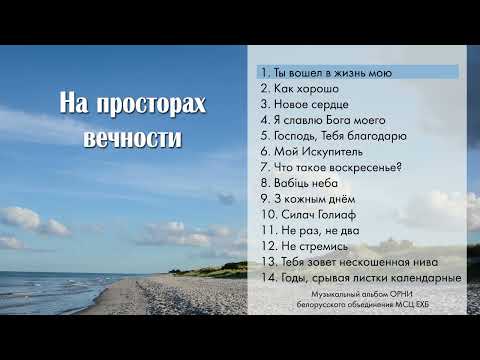 На просторах вечности

1. Ты вошел в жизнь мою
2. Как хорошо
3. Новое сердце
4. Я славлю Бога моего
5. Господь, Тебя благодарю
6. Мой Искупитель
7. Что такое воскресенье?
8. Вабіць неба
9. З кожным днём
10. Силач Голиаф
11. Не раз, не два
12. Не стремись
13. Тебя зовет нескошенная нива
14. Годы, срывая листки календарные

Музыкальный альбом ОРНИ белорусского объединения МСЦ ЕХБ